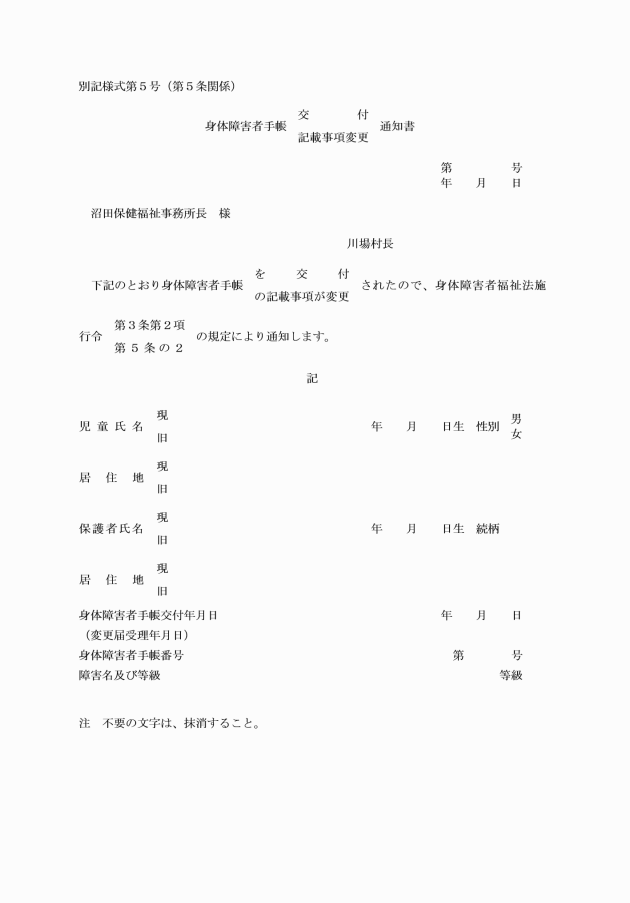 別記様式第５号（第５条関係）

身体障害者手帳 交　付 記載事項変更 通知書

第　　号
年　月　日

沼田保健福祉事務所長　様

川場村長

下記のとおり身体障害者手帳 を　交　付 の記載事項が変更 されたので、身体障害者福祉法施行令 第３条第２項 第５条の２ の規定により通知します。

記

児童氏名 現 旧　　年　月　日生　性別 男 女

居住地 現 旧

保護者氏名 現 旧　　年　月　日生　続柄

居住地 現 旧

身体障害者手帳交付年月日　　年　月　日
（変更届受理年月日）
身体障害者手帳番号　　第　　号
障害名及び等級　　等級

注　不要の文字は、抹消すること。